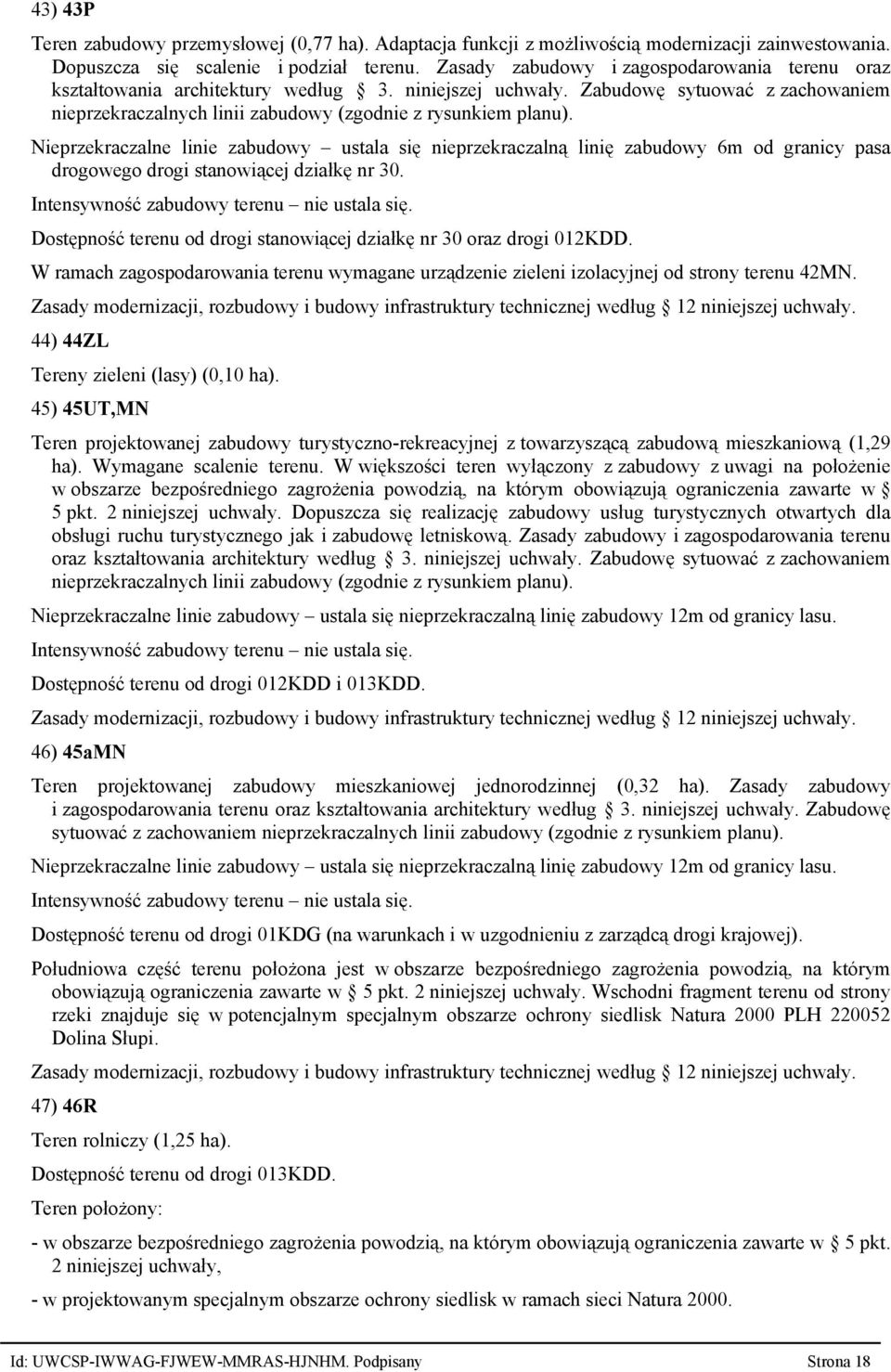 43) 43P

Teren zabudowy przemysłowej (0,77 ha). Adaptacja funkcji z możliwością modernizacji zainwestowania. Dopuszcza się scalenie i podział terenu. Zasady zabudowy i zagospodarowania terenu oraz kształtowania architektury według § 3. niniejszej uchwały. Zabudowę sytuować z zachowaniem nieprzekraczalnych linii zabudowy (zgodnie z rysunkiem planu).

Nieprzekraczalne linie zabudowy – ustala się nieprzekraczalną linię zabudowy 6m od granicy pasa drogowego drogi stanowiącej działkę nr 30.

Intensywność zabudowy terenu – nie ustala się.

Dostępność terenu od drogi stanowiącej działkę nr 30 oraz drogi 012KDD.

W ramach zagospodarowania terenu wymagane urządzenie zieleni izolacyjnej od strony terenu 42MN.

Zasady modernizacji, rozbudowy i budowy infrastruktury technicznej według § 12 niniejszej uchwały.

44) 44ZL

Tereny zieleni (lasy) (0,10 ha).

45) 45UT,MN

Teren projektowanej zabudowy turystyczno-rekreacyjnej z towarzyszącą zabudową mieszkaniową (1,29 ha). Wymagane scalenie terenu. W większości teren wyłączony z zabudowy z uwagi na położenie w obszarze bezpośredniego zagrożenia powodzią, na którym obowiązują ograniczenia zawarte w § 5 pkt. 2 niniejszej uchwały. Dopuszcza się realizację zabudowy usług turystycznych otwartych dla obsługi ruchu turystycznego jak i zabudowę letniskową. Zasady zabudowy i zagospodarowania terenu oraz kształtowania architektury według § 3. niniejszej uchwały. Zabudowę sytuować z zachowaniem nieprzekraczalnych linii zabudowy (zgodnie z rysunkiem planu).

Nieprzekraczalne linie zabudowy – ustala się nieprzekraczalną linię zabudowy 12m od granicy lasu.

Intensywność zabudowy terenu – nie ustala się.

Dostępność terenu od drogi 012KDD i 013KDD.

Zasady modernizacji, rozbudowy i budowy infrastruktury technicznej według § 12 niniejszej uchwały.

46) 45aMN

Teren projektowanej zabudowy mieszkaniowej jednorodzinnej (0,32 ha). Zasady zabudowy i zagospodarowania terenu oraz kształtowania architektury według § 3. niniejszej uchwały. Zabudowę sytuować z zachowaniem nieprzekraczalnych linii zabudowy (zgodnie z rysunkiem planu).

Nieprzekraczalne linie zabudowy – ustala się nieprzekraczalną linię zabudowy 12m od granicy lasu.

Intensywność zabudowy terenu – nie ustala się.

Dostępność terenu od drogi 01KDG (na warunkach i w uzgodnieniu z zarządcą drogi krajowej).

Południowa część terenu położona jest w obszarze bezpośredniego zagrożenia powodzią, na którym obowiązują ograniczenia zawarte w § 5 pkt. 2 niniejszej uchwały. Wschodni fragment terenu od strony rzeki znajduje się w potencjalnym specjalnym obszarze ochrony siedlisk Natura 2000 PLH 220052 Dolina Słupi.

Zasady modernizacji, rozbudowy i budowy infrastruktury technicznej według § 12 niniejszej uchwały.

47) 46R

Teren rolniczy (1,25 ha).

Dostępność terenu od drogi 013KDD.

Teren położony:

- w obszarze bezpośredniego zagrożenia powodzią, na którym obowiązują ograniczenia zawarte w § 5 pkt. 2 niniejszej uchwały,

- w projektowanym specjalnym obszarze ochrony siedlisk w ramach sieci Natura 2000.

Id: UWCSP-IWWAG-FJWEW-MMRAS-HJNHM. Podpisany Strona 18